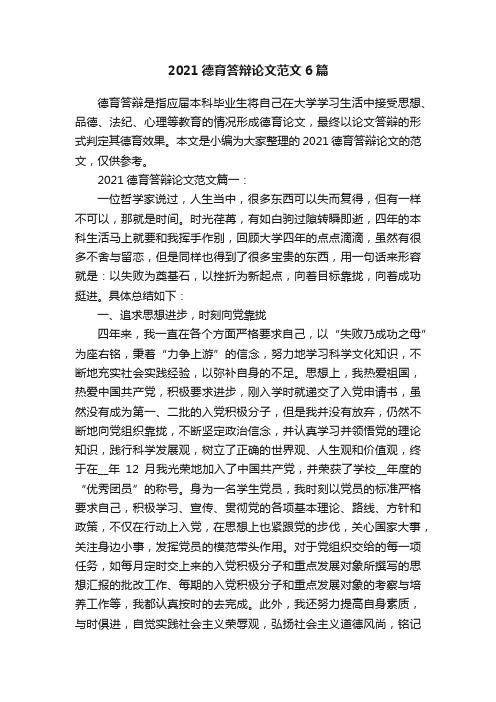 2021 德育答辩论文范文 6 篇

德育答辩是指应届本科毕业生将自己在大学学习生活中接受思想、品德、法纪、心理等教育的情况形成德育论文，最终以论文答辩的形式判定其德育效果。本文是小编为大家整理的 2021 德育答辩论文的范文，仅供参考。

2021 德育答辩论文范文篇一：

一位哲学家说过，人生当中，很多东西可以失而复得，但有一样不可以，那就是时间。时光荏苒，有如白驹过隙转瞬即逝，四年的本科生活马上就要和我挥手作别，回顾大学四年的点点滴滴，虽然有很多不舍与留恋，但是同样也得到了很多宝贵的东西，用一句话来形容就是：以失败为奠基石，以挫折为新起点，向着目标靠拢，向着成功挺进。具体总结如下：

一、追求思想进步，时刻向党靠拢

四年来，我一直在各个方面严格要求自己，以“失败乃成功之母”为座右铭，秉着“力争上游”的信念，努力地学习科学文化知识，不断地充实社会实践经验，以弥补自身的不足。思想上，我热爱祖国，热爱中国共产党，积极要求进步，刚入学时就递交了入党申请书，虽然没有成为第一、二批的入党积极分子，但是我并没有放弃，仍然不断地向党组织靠拢，不断坚定政治信念，并认真学习并领悟党的理论知识，践行科学发展观，树立了正确的世界观、人生观和价值观，终于在__年 12 月我光荣地加入了中国共产党，并荣获了学校__年度的“优秀团员”的称号。身为一名学生党员，我时刻以党员的标准严格要求自己，积极学习、宣传、贯彻党的各项基本理论、路线、方针和政策，不仅在行动上入党，在思想上也紧跟党的步伐，关心国家大事，关注身边小事，发挥党员的模范带头作用。对于党组织交给的每一项任务，如每月定时交上来的入党积极分子和重点发展对象所撰写的思想汇报的批改工作、每期的入党积极分子和重点发展对象的考察与培养工作等，我都认真按时的去完成。此外，我还努力提高自身素质，与时俱进，自觉实践社会主义荣辱观，弘扬社会主义道德风尚，铭记